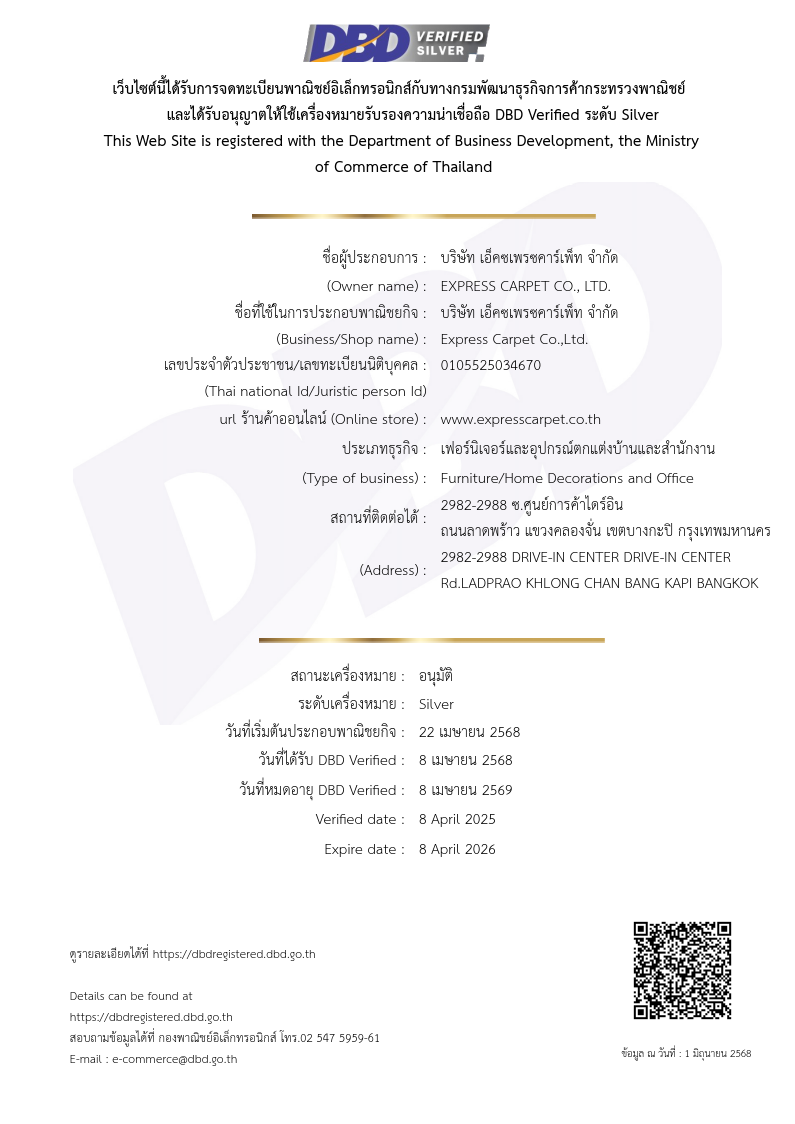 DBD VERIFIED SILVER

เว็บไซต์นี้ได้รับการจดทะเบียนพาณิชย์อิเล็กทรอนิกส์กับทางกรมพัฒนาธุรกิจการค้ากระทรวงพาณิชย์ และได้รับอนุญาตให้ใช้เครื่องหมายรับรองความน่าเชื่อถือ DBD Verified ระดับ Silver
This Web Site is registered with the Department of Business Development, the Ministry of Commerce of Thailand

ชื่อผู้ประกอบการ : บริษัท เอ็คซเพรซคาร์เพ็ท จำกัด
(Owner name) : EXPRESS CARPET CO., LTD.
ชื่อที่ใช้ในการประกอบพาณิชยกิจ : บริษัท เอ็คซเพรซคาร์เพ็ท จำกัด
(Business/Shop name) : Express Carpet Co.,Ltd.
เลขประจำตัวประชาชน/เลขทะเบียนนิติบุคคล : 0105525034670
(Thai national Id/Juristic person Id)
url ร้านค้าออนไลน์ (Online store) : www.expresscarpet.co.th
ประเภทธุรกิจ : เฟอร์นิเจอร์และอุปกรณ์ตกแต่งบ้านและสำนักงาน
(Type of business) : Furniture/Home Decorations and Office
สถานที่ติดต่อได้ : 2982-2988 ซ.ศูนย์การค้าไดร์อิน ถนนลาดพร้าว แขวงคลองจั่น เขตบางกะปิ กรุงเทพมหานคร
(Address) : 2982-2988 DRIVE-IN CENTER DRIVE-IN CENTER Rd.LADPRAO KHLONG CHAN BANG KAPI BANGKOK

สถานะเครื่องหมาย : อนุมัติ
ระดับเครื่องหมาย : Silver
วันที่เริ่มต้นประกอบพาณิชยกิจ : 22 เมษายน 2568
วันที่ได้รับ DBD Verified : 8 เมษายน 2568
วันที่หมดอายุ DBD Verified : 8 เมษายน 2569
Verified date : 8 April 2025
Expire date : 8 April 2026

ดูรายละเอียดได้ที่ https://dbdregistered.dbd.go.th

Details can be found at
https://dbdregistered.dbd.go.th
สอบถามข้อมูลได้ที่ กองพาณิชย์อิเล็กทรอนิกส์ โทร.02 547 5959-61
E-mail : e-commerce@dbd.go.th

ข้อมูล ณ วันที่ : 1 มิถุนายน 2568